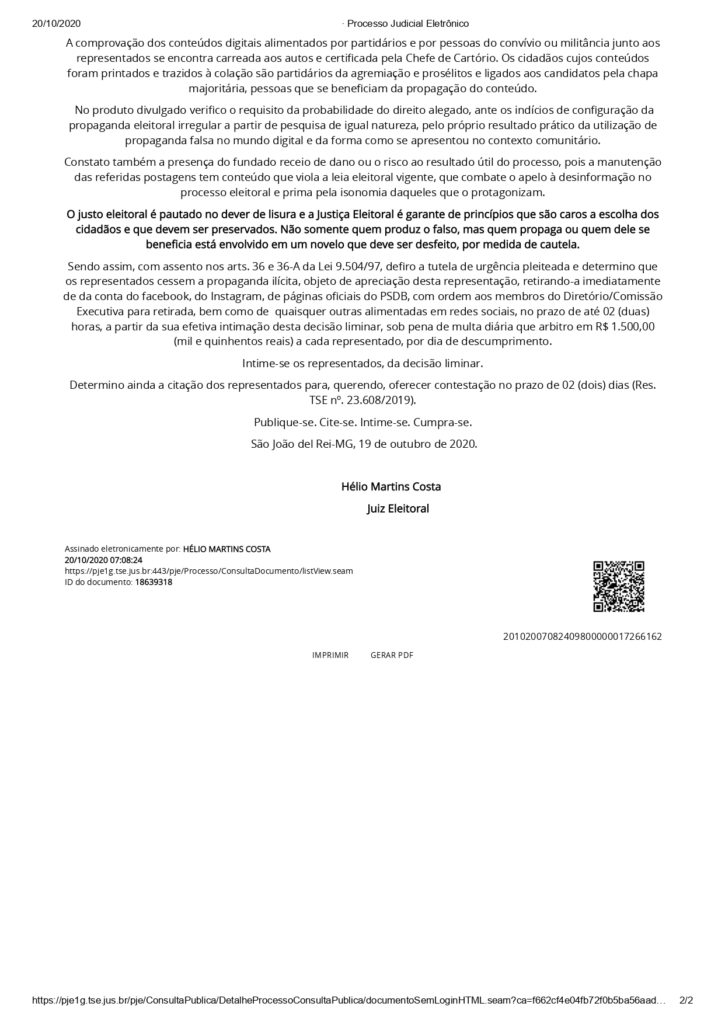 20/10/2020 · Processo Judicial Eletrônico

A comprovação dos conteúdos digitais alimentados por partidários e por pessoas do convívio ou militância junto aos representados se encontra carreada aos autos e certificada pela Chefe de Cartório. Os cidadãos cujos conteúdos foram printados e trazidos à colação são partidários da agremiação e prosélitos e ligados aos candidatos pela chapa majoritária, pessoas que se beneficiam da propagação do conteúdo.

No produto divulgado verifico o requisito da probabilidade do direito alegado, ante os indícios de configuração da propaganda eleitoral irregular a partir de pesquisa de igual natureza, pelo próprio resultado prático da utilização de propaganda falsa no mundo digital e da forma como se apresentou no contexto comunitário.

Constato também a presença do fundado receio de dano ou o risco ao resultado útil do processo, pois a manutenção das referidas postagens tem conteúdo que viola a leia eleitoral vigente, que combate o apelo à desinformação no processo eleitoral e prima pela isonomia daqueles que o protagonizam.

O justo eleitoral é pautado no dever de lisura e a Justiça Eleitoral é garante de princípios que são caros a escolha dos cidadãos e que devem ser preservados. Não somente quem produz o falso, mas quem propaga ou quem dele se beneficia está envolvido em um novelo que deve ser desfeito, por medida de cautela.

Sendo assim, com assento nos arts. 36 e 36-A da Lei 9.504/97, defiro a tutela de urgência pleiteada e determino que os representados cessem a propaganda ilícita, objeto de apreciação desta representação, retirando-a imediatamente de da conta do facebook, do Instagram, de páginas oficiais do PSDB, com ordem aos membros do Diretório/Comissão Executiva para retirada, bem como de quaisquer outras alimentadas em redes sociais, no prazo de até 02 (duas) horas, a partir da sua efetiva intimação desta decisão liminar, sob pena de multa diária que arbitro em R$ 1.500,00 (mil e quinhentos reais) a cada representado, por dia de descumprimento.

Intime-se os representados, da decisão liminar.

Determino ainda a citação dos representados para, querendo, oferecer contestação no prazo de 02 (dois) dias (Res. TSE nº. 23.608/2019).

Publique-se. Cite-se. Intime-se. Cumpra-se.

São João del Rei-MG, 19 de outubro de 2020.

Hélio Martins Costa

Juiz Eleitoral

Assinado eletronicamente por: HÉLIO MARTINS COSTA
20/10/2020 07:08:24
https://pje1g.tse.jus.br:443/pje/Processo/ConsultaDocumento/listView.seam
ID do documento: 18639318

20102007082409800000017266162

IMPRIMIR GERAR PDF

https://pje1g.tse.jus.br/pje/ConsultaPublica/DetalheProcessoConsultaPublica/documentoSemLoginHTML.seam?ca=f662cf4e04fb72f0b5ba56aad… 2/2